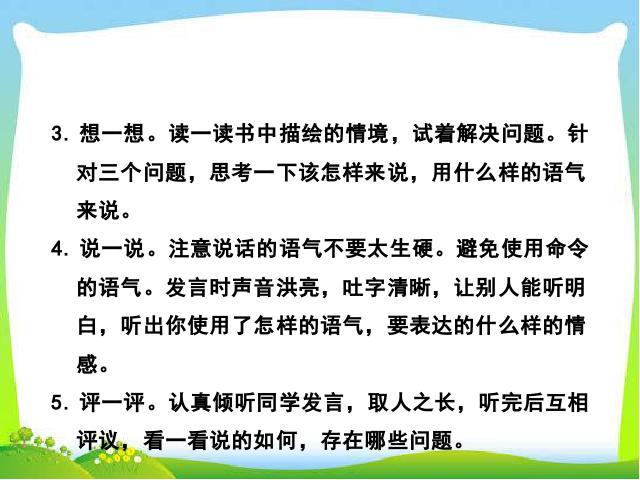 3. 想一想。读一读书中描绘的情境，试着解决问题。针对三个问题，思考一下该怎样来说，用什么样的语气来说。

4. 说一说。注意说话的语气不要太生硬。避免使用命令的语气。发言时声音洪亮，吐字清晰，让别人能听明白，听出你使用了怎样的语气，要表达的什么样的情感。

5. 评一评。认真倾听同学发言，取人之长，听完后互相评议，看一看说的如何，存在哪些问题。